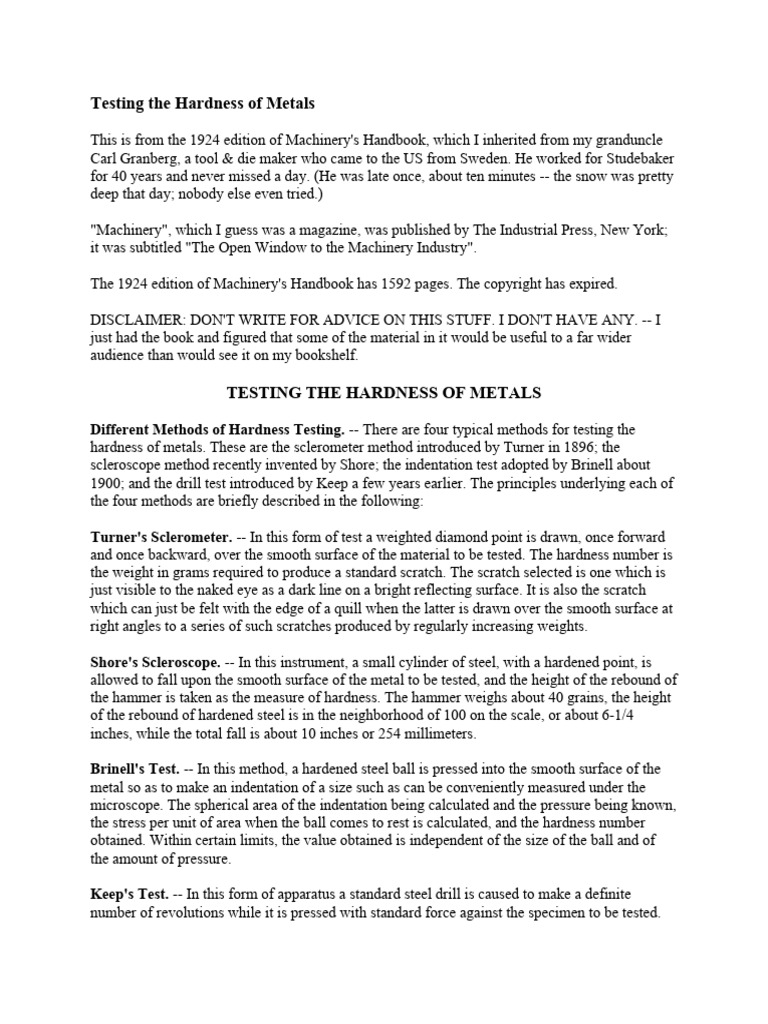 Testing the Hardness of Metals

This is from the 1924 edition of Machinery's Handbook, which I inherited from my granduncle Carl Granberg, a tool & die maker who came to the US from Sweden. He worked for Studebaker for 40 years and never missed a day. (He was late once, about ten minutes -- the snow was pretty deep that day; nobody else even tried.)

"Machinery", which I guess was a magazine, was published by The Industrial Press, New York; it was subtitled "The Open Window to the Machinery Industry".

The 1924 edition of Machinery's Handbook has 1592 pages. The copyright has expired.

DISCLAIMER: DON'T WRITE FOR ADVICE ON THIS STUFF. I DON'T HAVE ANY. -- I just had the book and figured that some of the material in it would be useful to a far wider audience than would see it on my bookshelf.

TESTING THE HARDNESS OF METALS

Different Methods of Hardness Testing. -- There are four typical methods for testing the hardness of metals. These are the sclerometer method introduced by Turner in 1896; the scleroscope method recently invented by Shore; the indentation test adopted by Brinell about 1900; and the drill test introduced by Keep a few years earlier. The principles underlying each of the four methods are briefly described in the following:

Turner's Sclerometer. -- In this form of test a weighted diamond point is drawn, once forward and once backward, over the smooth surface of the material to be tested. The hardness number is the weight in grams required to produce a standard scratch. The scratch selected is one which is just visible to the naked eye as a dark line on a bright reflecting surface. It is also the scratch which can just be felt with the edge of a quill when the latter is drawn over the smooth surface at right angles to a series of such scratches produced by regularly increasing weights.

Shore's Scleroscope. -- In this instrument, a small cylinder of steel, with a hardened point, is allowed to fall upon the smooth surface of the metal to be tested, and the height of the rebound of the hammer is taken as the measure of hardness. The hammer weighs about 40 grains, the height of the rebound of hardened steel is in the neighborhood of 100 on the scale, or about 6-1/4 inches, while the total fall is about 10 inches or 254 millimeters.

Brinell's Test. -- In this method, a hardened steel ball is pressed into the smooth surface of the metal so as to make an indentation of a size such as can be conveniently measured under the microscope. The spherical area of the indentation being calculated and the pressure being known, the stress per unit of area when the ball comes to rest is calculated, and the hardness number obtained. Within certain limits, the value obtained is independent of the size of the ball and of the amount of pressure.

Keep's Test. -- In this form of apparatus a standard steel drill is caused to make a definite number of revolutions while it is pressed with standard force against the specimen to be tested.